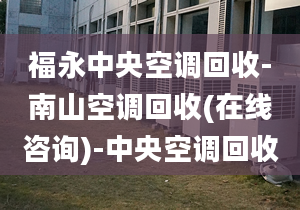 福永中央空调回收-南山空调回收(在线咨询)-中央空调回收